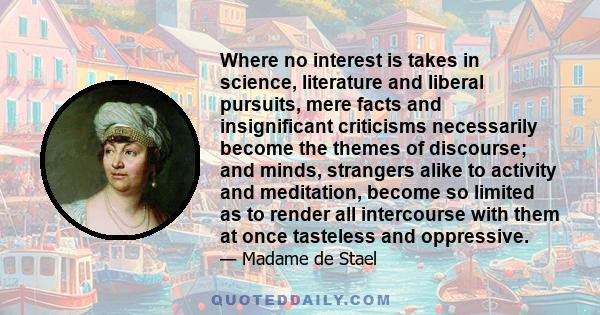 Where no interest is takes in science, literature and liberal pursuits, mere facts and insignificant criticisms necessarily become the themes of discourse; and minds, strangers alike to activity and meditation, become so limited as to render all intercourse with them at once tasteless and oppressive.

— Madame de Stael

QUOTEDDAILY.COM